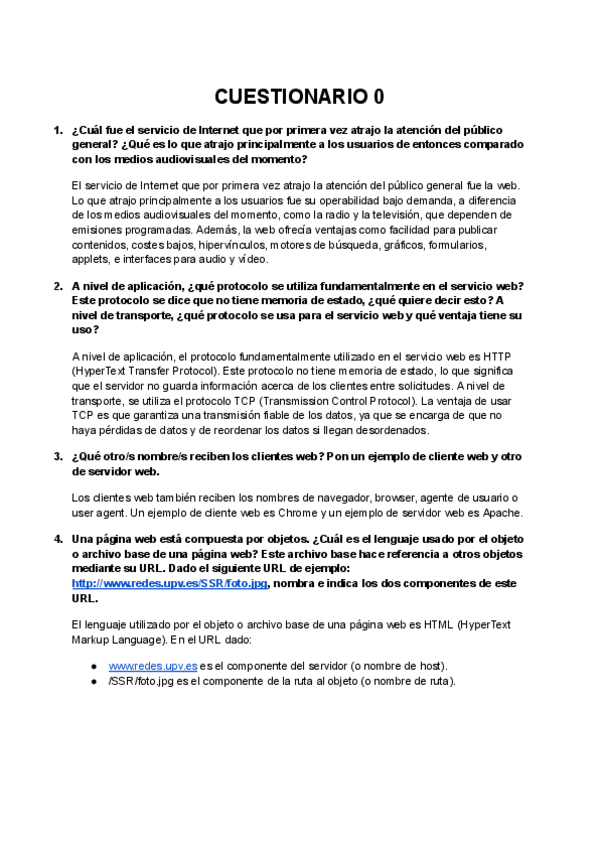 CUESTIONARIO 0

1. ¿Cuál fue el servicio de Internet que por primera vez atrajo la atención del público general? ¿Qué es lo que atrajo principalmente a los usuarios de entonces comparado con los medios audiovisuales del momento?

El servicio de Internet que por primera vez atrajo la atención del público general fue la web. Lo que atrajo principalmente a los usuarios fue su operabilidad bajo demanda, a diferencia de los medios audiovisuales del momento, como la radio y la televisión, que dependen de emisiones programadas. Además, la web ofrecía ventajas como facilidad para publicar contenidos, costes bajos, hipervínculos, motores de búsqueda, gráficos, formularios, applets, e interfaces para audio y vídeo.

2. A nivel de aplicación, ¿qué protocolo se utiliza fundamentalmente en el servicio web? Este protocolo se dice que no tiene memoria de estado, ¿qué quiere decir esto? A nivel de transporte, ¿qué protocolo se usa para el servicio web y qué ventaja tiene su uso?

A nivel de aplicación, el protocolo fundamentalmente utilizado en el servicio web es HTTP (HyperText Transfer Protocol). Este protocolo no tiene memoria de estado, lo que significa que el servidor no guarda información acerca de los clientes entre solicitudes. A nivel de transporte, se utiliza el protocolo TCP (Transmission Control Protocol). La ventaja de usar TCP es que garantiza una transmisión fiable de los datos, ya que se encarga de que no haya pérdidas de datos y de reordenar los datos si llegan desordenados.

3. ¿Qué otro/s nombre/s reciben los clientes web? Pon un ejemplo de cliente web y otro de servidor web.

Los clientes web también reciben los nombres de navegador, browser, agente de usuario o user agent. Un ejemplo de cliente web es Chrome y un ejemplo de servidor web es Apache.

4. Una página web está compuesta por objetos. ¿Cuál es el lenguaje usado por el objeto o archivo base de una página web? Este archivo base hace referencia a otros objetos mediante su URL. Dado el siguiente URL de ejemplo: http://www.redes.upv.es/SSR/foto.jpg, nombra e indica los dos componentes de este URL.

El lenguaje utilizado por el objeto o archivo base de una página web es HTML (HyperText Markup Language). En el URL dado:

● www.redes.upv.es es el componente del servidor (o nombre de host).
● /SSR/foto.jpg es el componente de la ruta al objeto (o nombre de ruta).